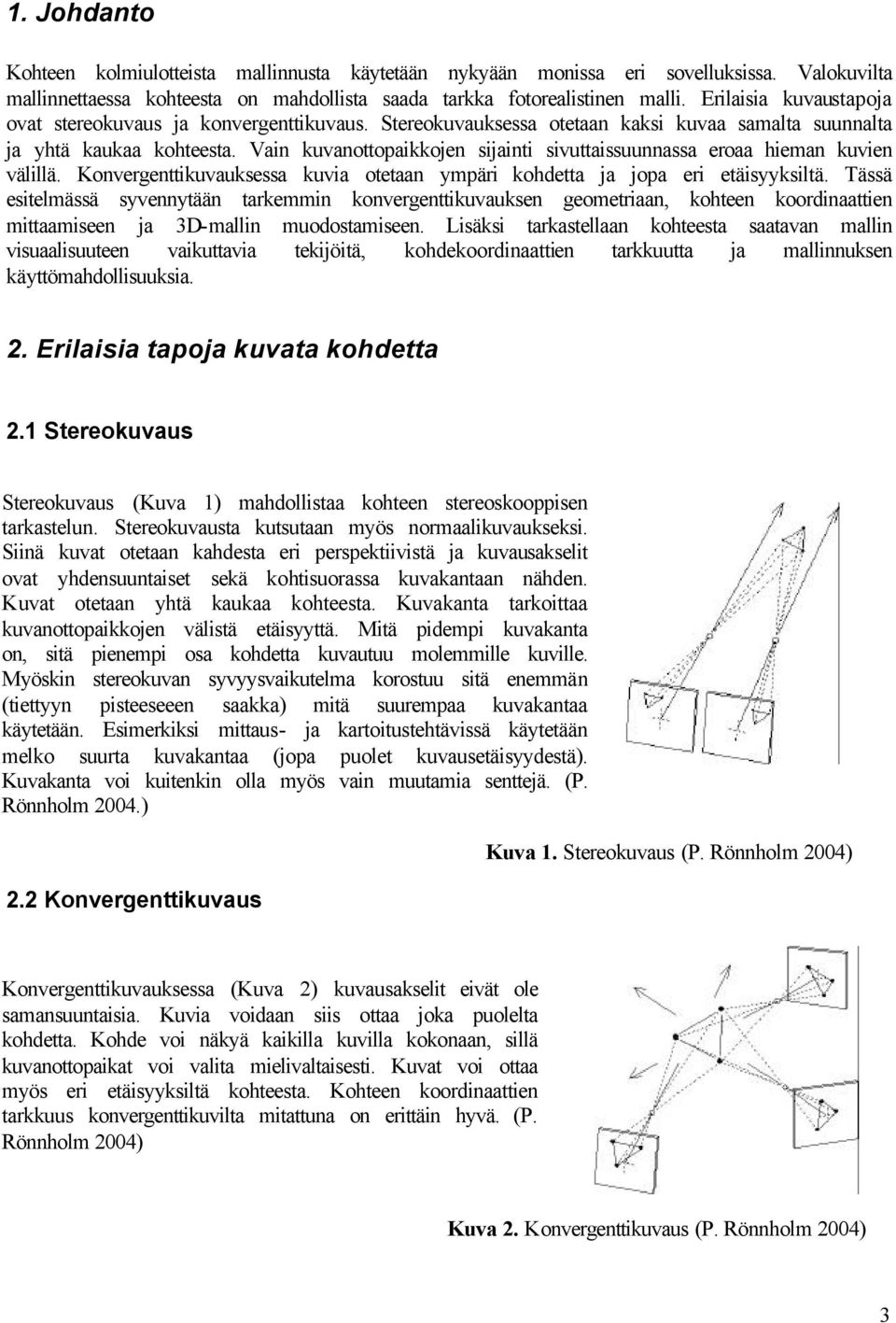 1. Johdanto

Kohteen kolmiulotteista mallinnusta käytetään nykyään monissa eri sovelluksissa. Valokuvilta mallinnettaessa kohteesta on mahdollista saada tarkka fotorealistinen malli. Erilaisia kuvaustapoja ovat stereokuvaus ja konvergenttikuvaus. Stereokuvauksessa otetaan kaksi kuvaa samalta suunnalta ja yhtä kaukaa kohteesta. Vain kuvanottopaikkojen sijainti sivuttaissuunnassa eroaa hieman kuvien välillä. Konvergenttikuvauksessa kuvia otetaan ympäri kohdetta ja jopa eri etäisyyksiltä. Tässä esitelmässä syvennytään tarkemmin konvergenttikuvauksen geometriaan, kohteen koordinaattien mittaamiseen ja 3D-mallin muodostamiseen. Lisäksi tarkastellaan kohteesta saatavan mallin visuaalisuuteen vaikuttavia tekijöitä, kohdekoordinaattien tarkkuutta ja mallinnuksen käyttömahdollisuuksia.

2. Erilaisia tapoja kuvata kohdetta

2.1 Stereokuvaus

Stereokuvaus (Kuva 1) mahdollistaa kohteen stereoskooppisen tarkastelun. Stereokuvausta kutsutaan myös normaalikuvaukseksi. Siinä kuvat otetaan kahdesta eri perspektiivistä ja kuvausakselit ovat yhdensuuntaiset sekä kohtisuorassa kuvakantaan nähden. Kuvat otetaan yhtä kaukaa kohteesta. Kuvakanta tarkoittaa kuvanottopaikkojen välistä etäisyyttä. Mitä pidempi kuvakanta on, sitä pienempi osa kohdetta kuvautuu molemmille kuville. Myöskin stereokuvan syvyysvaikutelma korostuu sitä enemmän (tiettyyn pisteeseeen saakka) mitä suurempaa kuvakantaa käytetään. Esimerkiksi mittaus- ja kartoitustehtävissä käytetään melko suurta kuvakantaa (jopa puolet kuvausetäisyydestä). Kuvakanta voi kuitenkin olla myös vain muutamia senttejä. (P. Rönnholm 2004.)

Kuva 1. Stereokuvaus (P. Rönnholm 2004)

2.2 Konvergenttikuvaus

Konvergenttikuvauksessa (Kuva 2) kuvausakselit eivät ole samansuuntaisia. Kuvia voidaan siis ottaa joka puolelta kohdetta. Kohde voi näkyä kaikilla kuvilla kokonaan, sillä kuvanottopaikat voi valita mielivaltaisesti. Kuvat voi ottaa myös eri etäisyyksiltä kohteesta. Kohteen koordinaattien tarkkuus konvergenttikuvilta mitattuna on erittäin hyvä. (P. Rönnholm 2004)

Kuva 2. Konvergenttikuvaus (P. Rönnholm 2004)

3